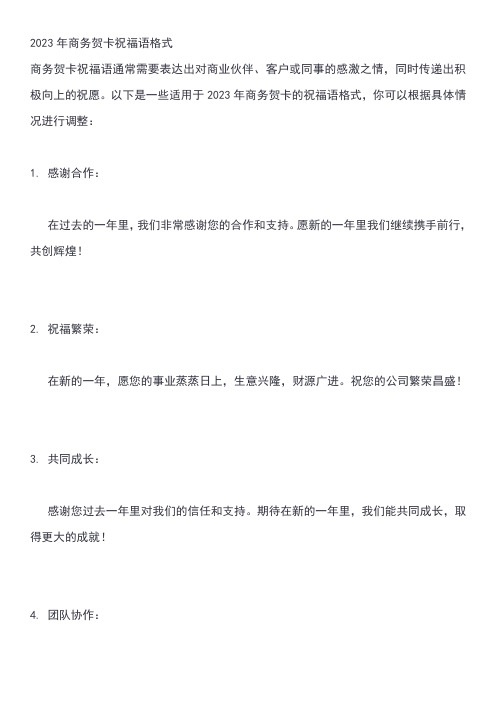 2023 年商务贺卡祝福语格式

商务贺卡祝福语通常需要表达出对商业伙伴、客户或同事的感激之情，同时传递出积极向上的祝愿。以下是一些适用于 2023 年商务贺卡的祝福语格式，你可以根据具体情况进行调整：

1. 感谢合作：

在过去的一年里，我们非常感谢您的合作和支持。愿新的一年里我们继续携手前行，共创辉煌！

2. 祝福繁荣：

在新的一年，愿您的事业蒸蒸日上，生意兴隆，财源广进。祝您的公司繁荣昌盛！

3. 共同成长：

感谢您过去一年里对我们的信任和支持。期待在新的一年里，我们能共同成长，取得更大的成就！

4. 团队协作：